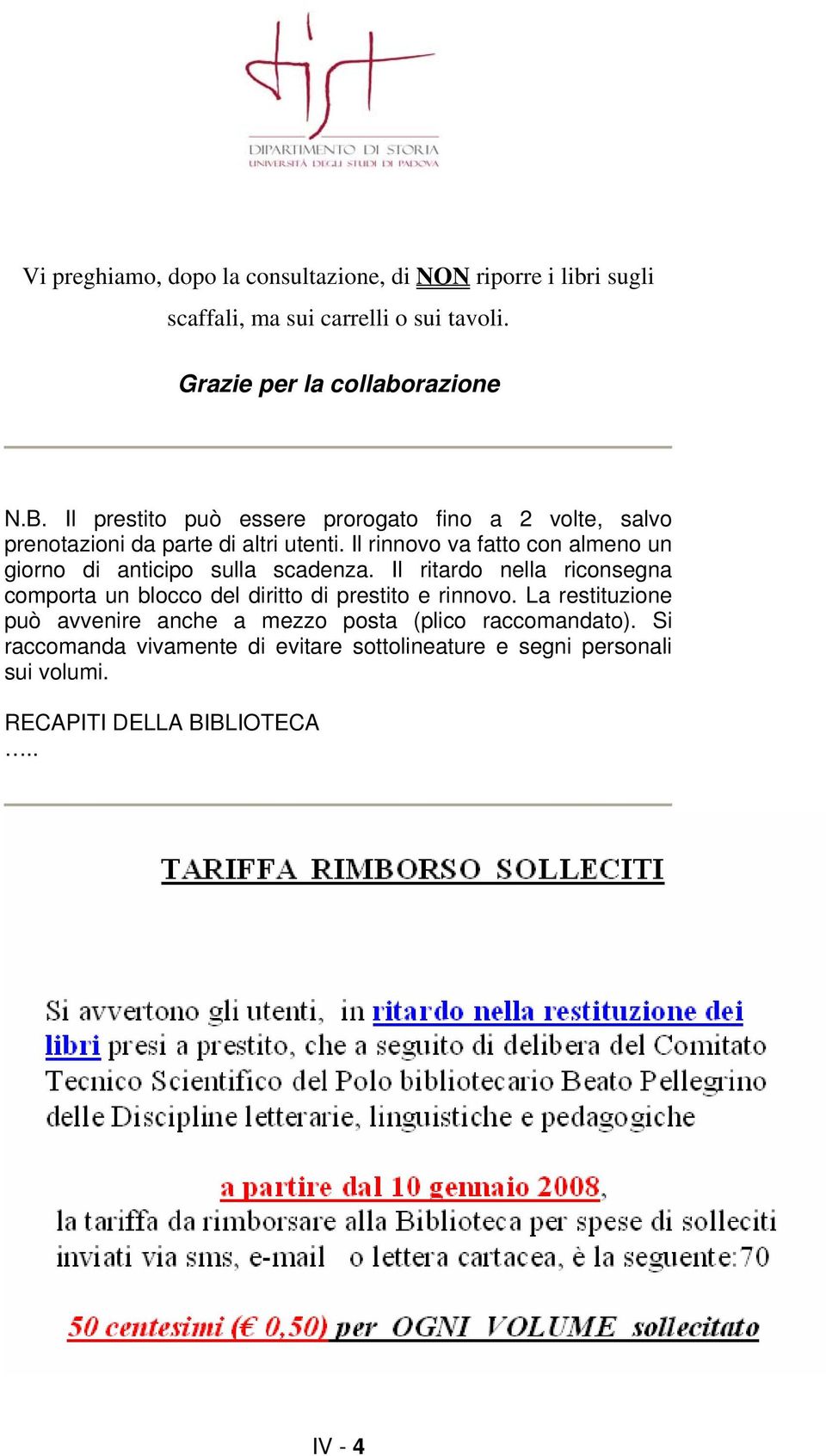 dist

DIPARTIMENTO DI STORIA
UNIVERSITÀ DEGLI STUDI DI PADOVA

Vi preghiamo, dopo la consultazione, di NON riporre i libri sugli scaffali, ma sui carrelli o sui tavoli.

Grazie per la collaborazione

N.B. Il prestito può essere prorogato fino a 2 volte, salvo prenotazioni da parte di altri utenti. Il rinnovo va fatto con almeno un giorno di anticipo sulla scadenza. Il ritardo nella riconsegna comporta un blocco del diritto di prestito e rinnovo. La restituzione può avvenire anche a mezzo posta (plico raccomandato). Si raccomanda vivamente di evitare sottolineature e segni personali sui volumi.

RECAPITI DELLA BIBLIOTECA
…..

TARIFFA RIMBORSO SOLLECITI

Si avvertono gli utenti, in ritardo nella restituzione dei libri presi a prestito, che a seguito di delibera del Comitato Tecnico Scientifico del Polo bibliotecario Beato Pellegrino delle Discipline letterarie, linguistiche e pedagogiche

a partire dal 10 gennaio 2008, la tariffa da rimborsare alla Biblioteca per spese di solleciti inviati via sms, e-mail o lettera cartacea, è la seguente:70

50 centesimi (€ 0,50) per OGNI VOLUME sollecitato

IV - 4